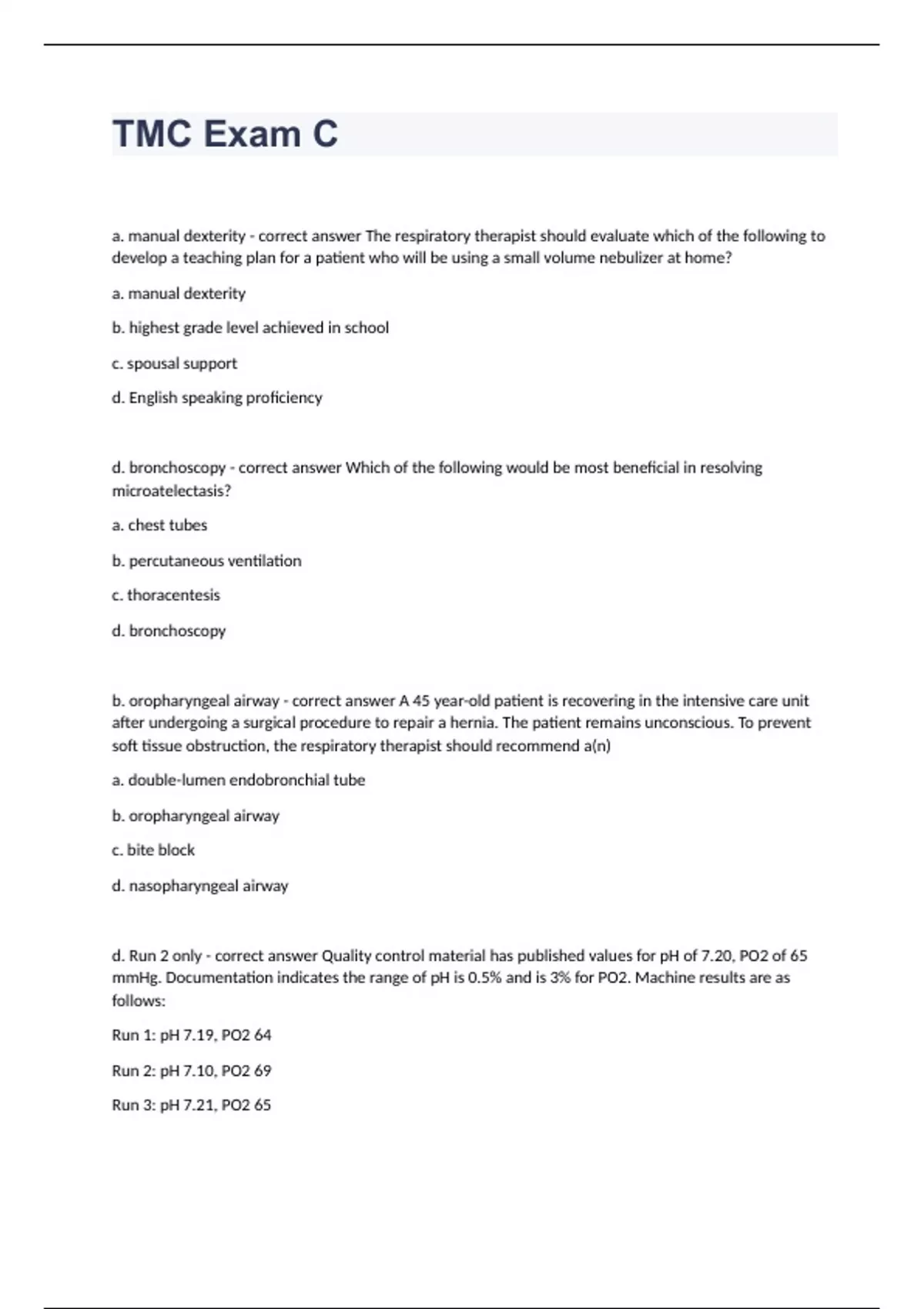 TMC Exam C

a. manual dexterity - correct answer The respiratory therapist should evaluate which of the following to develop a teaching plan for a patient who will be using a small volume nebulizer at home?

a. manual dexterity

b. highest grade level achieved in school

c. spousal support

d. English speaking proficiency

d. bronchoscopy - correct answer Which of the following would be most beneficial in resolving microatelectasis?

a. chest tubes

b. percutaneous ventilation

c. thoracentesis

d. bronchoscopy

b. oropharyngeal airway - correct answer A 45 year-old patient is recovering in the intensive care unit after undergoing a surgical procedure to repair a hernia. The patient remains unconscious. To prevent soft tissue obstruction, the respiratory therapist should recommend a(n)

a. double-lumen endobronchial tube

b. oropharyngeal airway

c. bite block

d. nasopharyngeal airway

d. Run 2 only - correct answer Quality control material has published values for pH of 7.20, PO2 of 65 mmHg. Documentation indicates the range of pH is 0.5% and is 3% for PO2. Machine results are as follows:

Run 1: pH 7.19, PO2 64

Run 2: pH 7.10, PO2 69

Run 3: pH 7.21, PO2 65